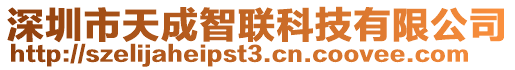 深圳市天成智联科技有限公司
http://szelijaheipst3.cn.coovee.com